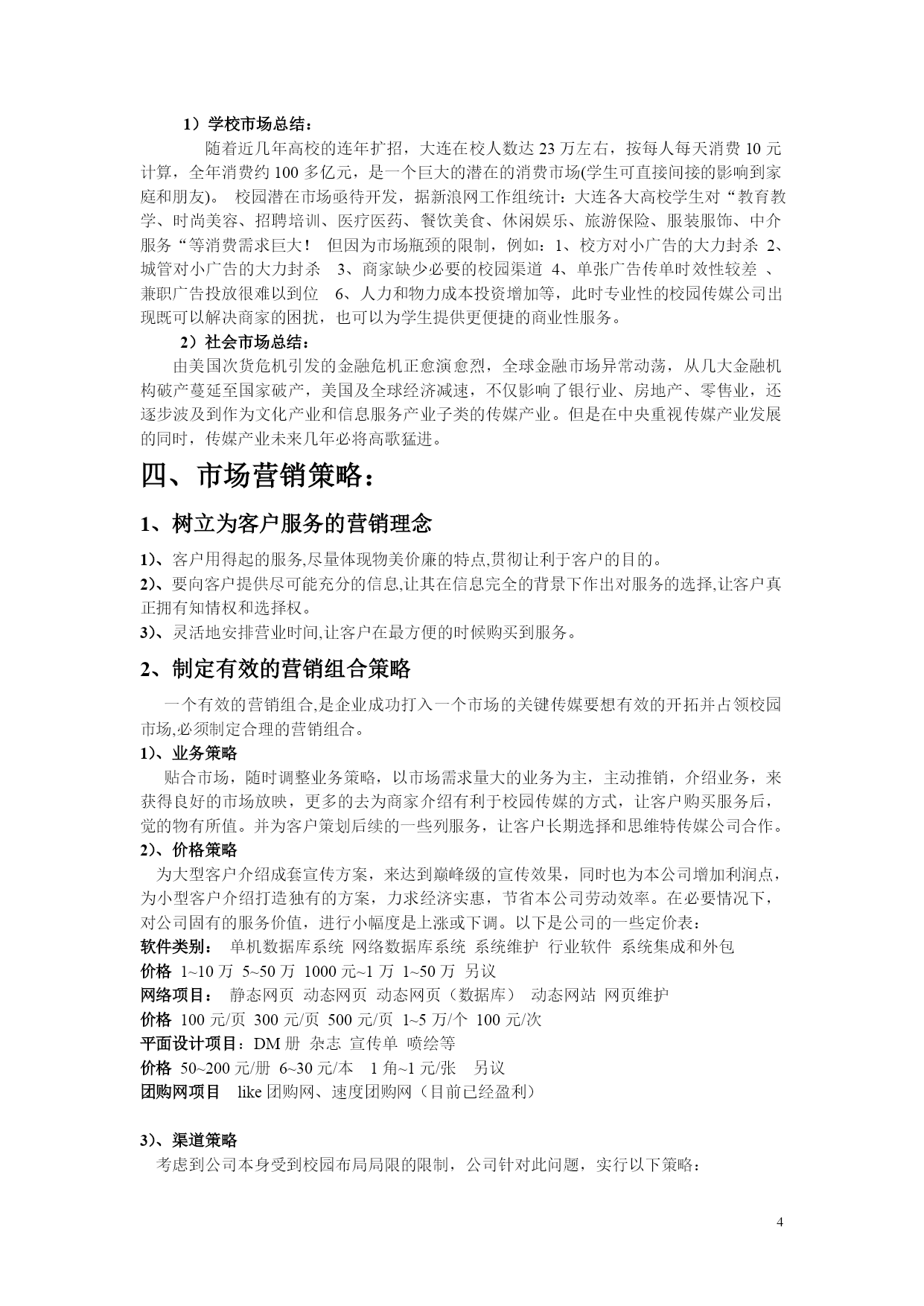 1）学校市场总结：

随着近几年高校的连年扩招，大连在校人数达 23 万左右，按每人每天消费 10 元计算，全年消费约 100 多亿元，是一个巨大的潜在的消费市场(学生可直接间接的影响到家庭和朋友)。 校园潜在市场亟待开发，据新浪网工作组统计：大连各大高校学生对“教育教学、时尚美容、招聘培训、医疗医药、餐饮美食、休闲娱乐、旅游保险、服装服饰、中介服务“等消费需求巨大！ 但因为市场瓶颈的限制，例如：1、校方对小广告的大力封杀 2、城管对小广告的大力封杀 3、商家缺少必要的校园渠道 4、单张广告传单时效性较差 、兼职广告投放很难以到位 6、人力和物力成本投资增加等，此时专业性的校园传媒公司出现既可以解决商家的困扰，也可以为学生提供更便捷的商业性服务。

2）社会市场总结：

由美国次货危机引发的金融危机正愈演愈烈，全球金融市场异常动荡，从几大金融机构破产蔓延至国家破产，美国及全球经济减速，不仅影响了银行业、房地产、零售业，还逐步波及到作为文化产业和信息服务产业子类的传媒产业。但是在中央重视传媒产业发展的同时，传媒产业未来几年必将高歌猛进。

四、市场营销策略：

1、树立为客户服务的营销理念

1)、客户用得起的服务,尽量体现物美价廉的特点,贯彻让利于客户的目的。
2)、要向客户提供尽可能充分的信息,让其在信息完全的背景下作出对服务的选择,让客户真正拥有知情权和选择权。
3)、灵活地安排营业时间,让客户在最方便的时候购买到服务。

2、制定有效的营销组合策略

一个有效的营销组合,是企业成功打入一个市场的关键传媒要想有效的开拓并占领校园市场,必须制定合理的营销组合。

1)、业务策略

贴合市场，随时调整业务策略，以市场需求量大的业务为主，主动推销，介绍业务，来获得良好的市场放映，更多的去为商家介绍有利于校园传媒的方式，让客户购买服务后，觉的物有所值。并为客户策划后续的一些列服务，让客户长期选择和思维特传媒公司合作。

2)、价格策略

为大型客户介绍成套宣传方案，来达到巅峰级的宣传效果，同时也为本公司增加利润点，为小型客户介绍打造独有的方案，力求经济实惠，节省本公司劳动效率。在必要情况下，对公司固有的服务价值，进行小幅度是上涨或下调。以下是公司的一些定价表：
软件类别： 单机数据库系统 网络数据库系统 系统维护 行业软件 系统集成和外包
价格 1~10 万 5~50 万 1000 元~1 万 1~50 万 另议
网络项目： 静态网页 动态网页 动态网页（数据库） 动态网站 网页维护
价格 100 元/页 300 元/页 500 元/页 1~5 万/个 100 元/次
平面设计项目：DM 册 杂志 宣传单 喷绘等
价格 50~200 元/册 6~30 元/本 1 角~1 元/张 另议
团购网项目 like 团购网、速度团购网（目前已经盈利）

3)、渠道策略

考虑到公司本身受到校园布局局限的限制，公司针对此问题，实行以下策略：

4